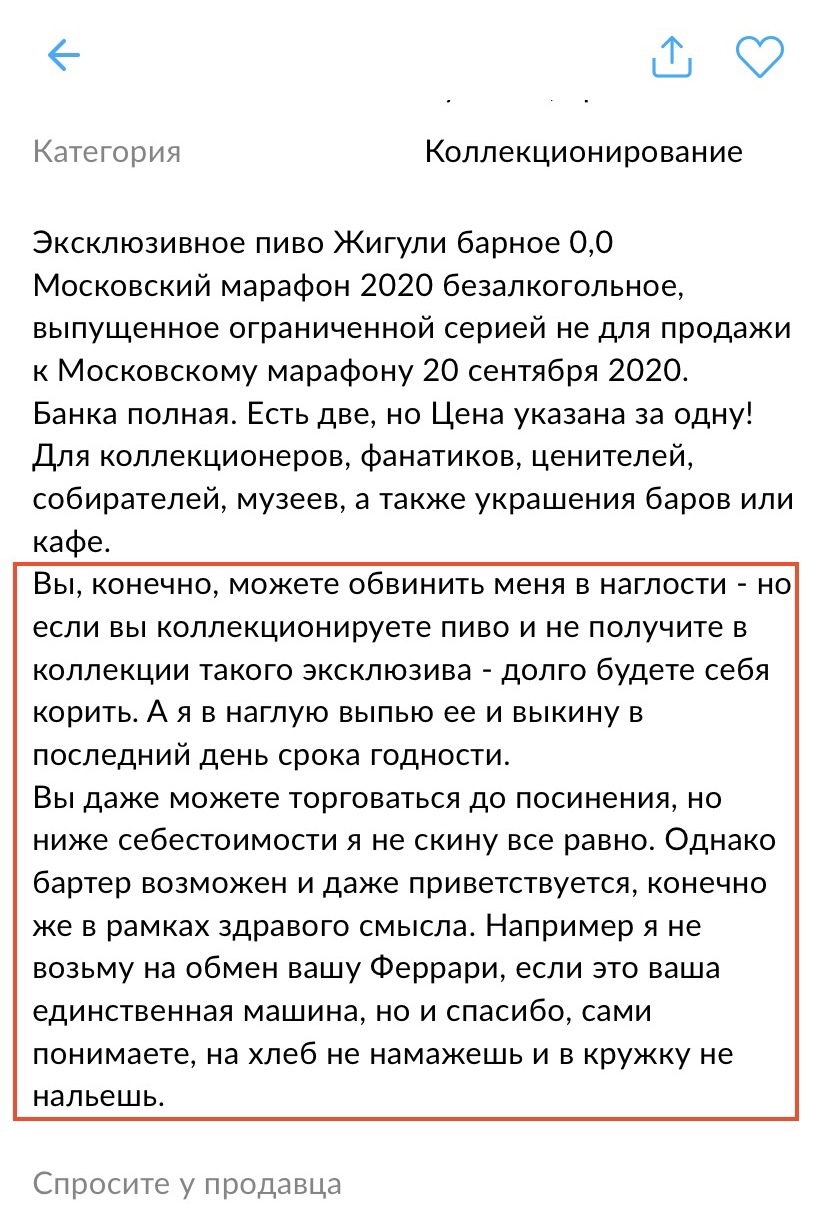 Категория Коллекционирование

Эксклюзивное пиво Жигули барное 0,0 Московский марафон 2020 безалкогольное, выпущенное ограниченной серией не для продажи к Московскому марафону 20 сентября 2020.
Банка полная. Есть две, но Цена указана за одну!
Для коллекционеров, фанатиков, ценителей, собирателей, музеев, а также украшения баров или кафе.
Вы, конечно, можете обвинить меня в наглости - но если вы коллекционируете пиво и не получите в коллекции такого эксклюзива - долго будете себя корить. А я в наглую выпью ее и выкину в последний день срока годности.
Вы даже можете торговаться до посинения, но ниже себестоимости я не скину все равно. Однако бартер возможен и даже приветствуется, конечно же в рамках здравого смысла. Например я не возьму на обмен вашу Феррари, если это ваша единственная машина, но и спасибо, сами понимаете, на хлеб не намажешь и в кружку не нальешь.

Спросите у продавца